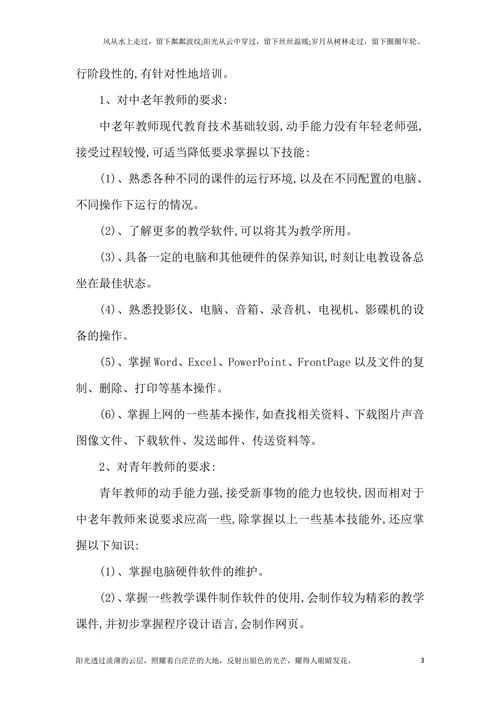 风从水上走过，留下粼粼波纹;阳光从云中穿过，留下丝丝温暖;岁月从树林走过，留下圈圈年轮。

行阶段性的,有针对性地培训。

1、对中老年教师的要求:

中老年教师现代教育技术基础较弱,动手能力没有年轻老师强,接受过程较慢,可适当降低要求掌握以下技能:

(1)、熟悉各种不同的课件的运行环境,以及在不同配置的电脑、不同操作下运行的情况。

(2)、了解更多的教学软件,可以将其为教学所用。

(3)、具备一定的电脑和其他硬件的保养知识,时刻让电教设备总坐在最佳状态。

(4)、熟悉投影仪、电脑、音箱、录音机、电视机、影碟机的设备的操作。

(5)、掌握Word、Excel、PowerPoint、FrontPage以及文件的复制、删除、打印等基本操作。

(6)、掌握上网的一些基本操作,如查找相关资料、下载图片声音图像文件、下载软件、发送邮件、传送资料等。

2、对青年教师的要求:

青年教师的动手能力强,接受新事物的能力也较快,因而相对于中老年教师来说要求应高一些,除掌握以上一些基本技能外,还应掌握以下知识:

(1)、掌握电脑硬件软件的维护。

(2)、掌握一些教学课件制作软件的使用,会制作较为精彩的教学课件,并初步掌握程序设计语言,会制作网页。

阳光透过淡薄的云层，照耀着白茫茫的大地，反射出银色的光芒，耀得人眼睛发花。

3